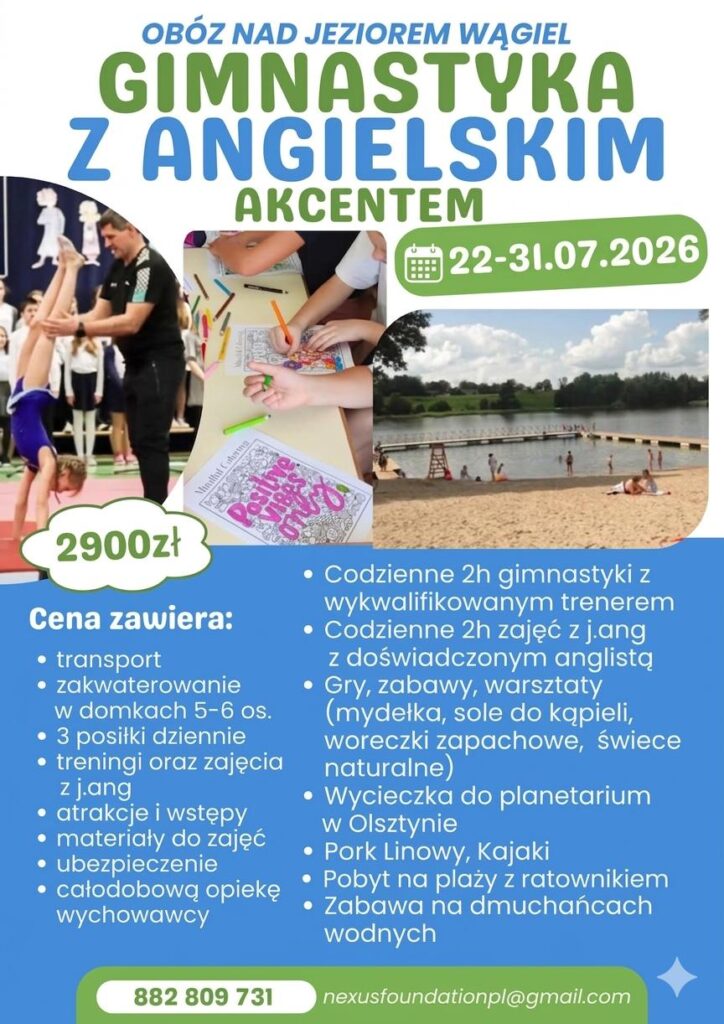 OBÓZ NAD JEZIOREM WĄGIEL

GIMNASTYKA
Z ANGIELSKIM
AKCENTEM

22-31.07.2026

2900zł

Cena zawiera:
• transport
• zakwaterowanie w domkach 5-6 os.
• 3 posiłki dziennie
• treningi oraz zajęcia z j.ang
• atrakcje i wstępy
• materiały do zajęć
• ubezpieczenie
• całodobową opiekę wychowawcy

• Codzienne 2h gimnastyki z wykwalifikowanym trenerem
• Codzienne 2h zajęć z j.ang z doświadczonym anglistą
• Gry, zabawy, warsztaty (mydełka, sole do kąpieli, woreczki zapachowe, świece naturalne)
• Wycieczka do planetarium w Olsztynie
• Pork Linowy, Kajaki
• Pobyt na plaży z ratownikiem
• Zabawa na dmuchańcach wodnych

882 809 731
nexusfoundationpl@gmail.com